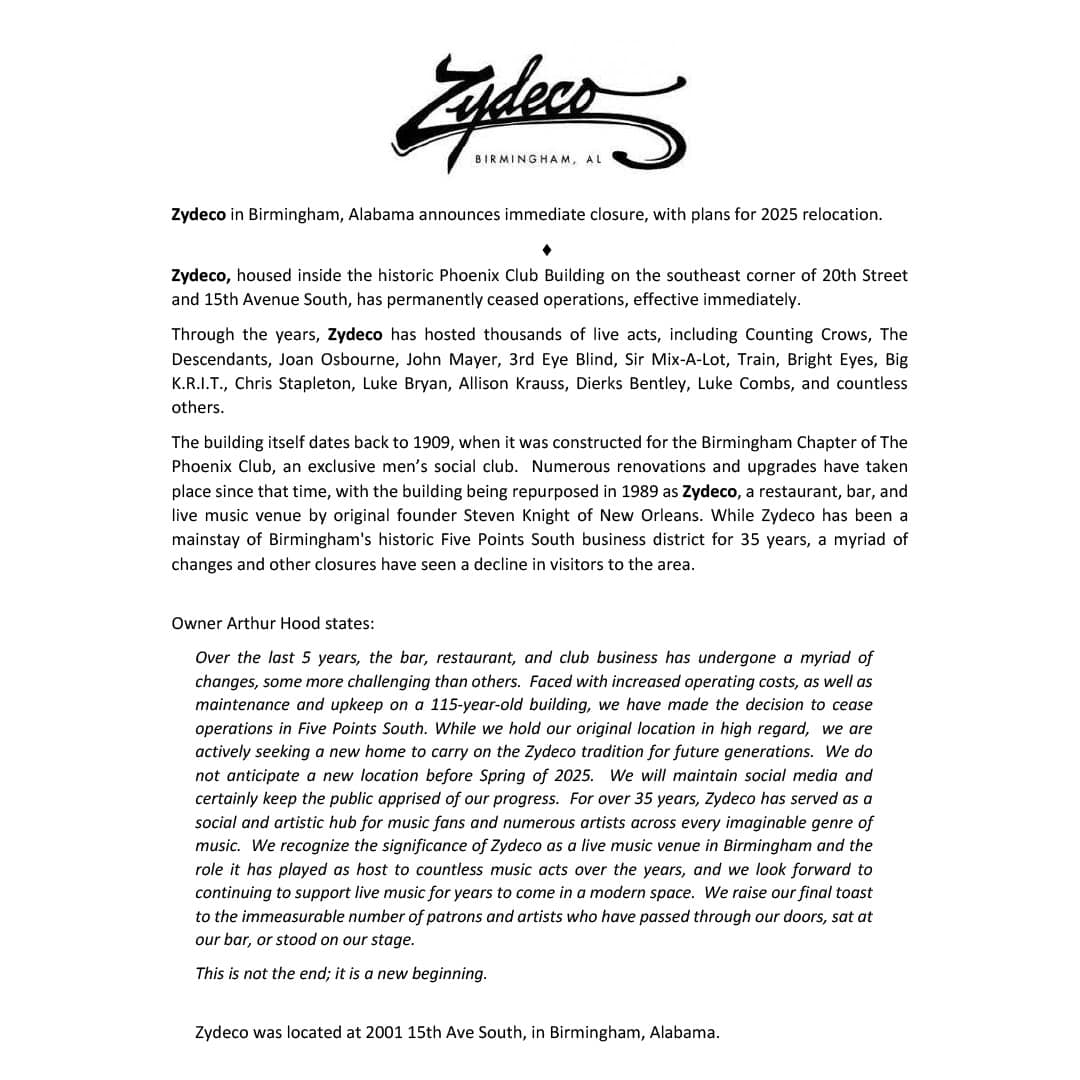 Zydeco

BIRMINGHAM, AL

Zydeco in Birmingham, Alabama announces immediate closure, with plans for 2025 relocation.

♦

Zydeco, housed inside the historic Phoenix Club Building on the southeast corner of 20th Street and 15th Avenue South, has permanently ceased operations, effective immediately.

Through the years, Zydeco has hosted thousands of live acts, including Counting Crows, The Descendants, Joan Osbourne, John Mayer, 3rd Eye Blind, Sir Mix-A-Lot, Train, Bright Eyes, Big K.R.I.T., Chris Stapleton, Luke Bryan, Allison Krauss, Dierks Bentley, Luke Combs, and countless others.

The building itself dates back to 1909, when it was constructed for the Birmingham Chapter of The Phoenix Club, an exclusive men's social club. Numerous renovations and upgrades have taken place since that time, with the building being repurposed in 1989 as Zydeco, a restaurant, bar, and live music venue by original founder Steven Knight of New Orleans. While Zydeco has been a mainstay of Birmingham's historic Five Points South business district for 35 years, a myriad of changes and other closures have seen a decline in visitors to the area.

Owner Arthur Hood states:

Over the last 5 years, the bar, restaurant, and club business has undergone a myriad of changes, some more challenging than others. Faced with increased operating costs, as well as maintenance and upkeep on a 115-year-old building, we have made the decision to cease operations in Five Points South. While we hold our original location in high regard, we are actively seeking a new home to carry on the Zydeco tradition for future generations. We do not anticipate a new location before Spring of 2025. We will maintain social media and certainly keep the public apprised of our progress. For over 35 years, Zydeco has served as a social and artistic hub for music fans and numerous artists across every imaginable genre of music. We recognize the significance of Zydeco as a live music venue in Birmingham and the role it has played as host to countless music acts over the years, and we look forward to continuing to support live music for years to come in a modern space. We raise our final toast to the immeasurable number of patrons and artists who have passed through our doors, sat at our bar, or stood on our stage.

This is not the end; it is a new beginning.

Zydeco was located at 2001 15th Ave South, in Birmingham, Alabama.